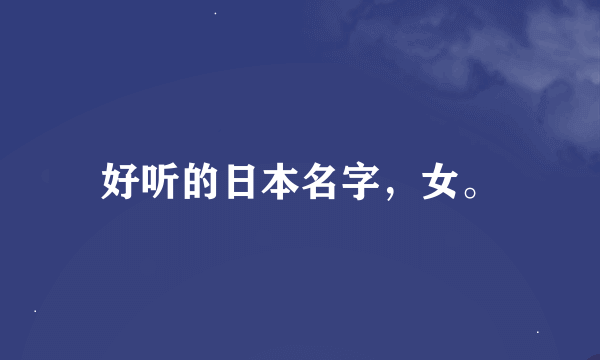 好听的日本名字，女。